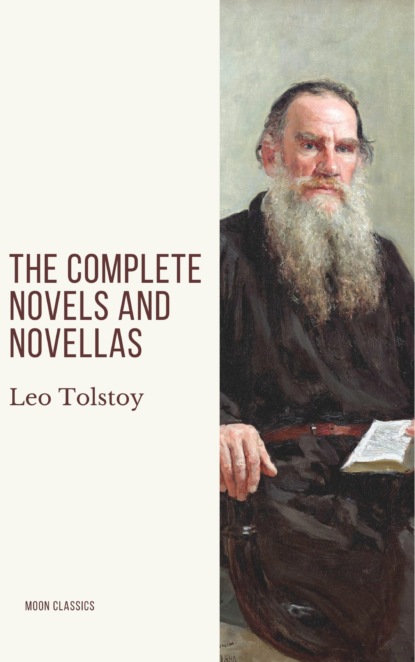 THE COMPLETE NOVELS AND NOVELLAS

Leo Tolstoy

MOON CLASSICS